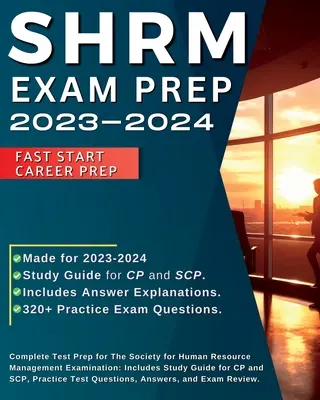 SHRM
EXAM PREP
2023–2024

FAST START
CAREER PREP

Made for 2023-2024
Study Guide for CP and SCP.
Includes Answer Explanations.
320+ Practice Exam Questions.

Complete Test Prep for The Society for Human Resource Management Examination: Includes Study Guide for CP and SCP, Practice Test Questions, Answers, and Exam Review.